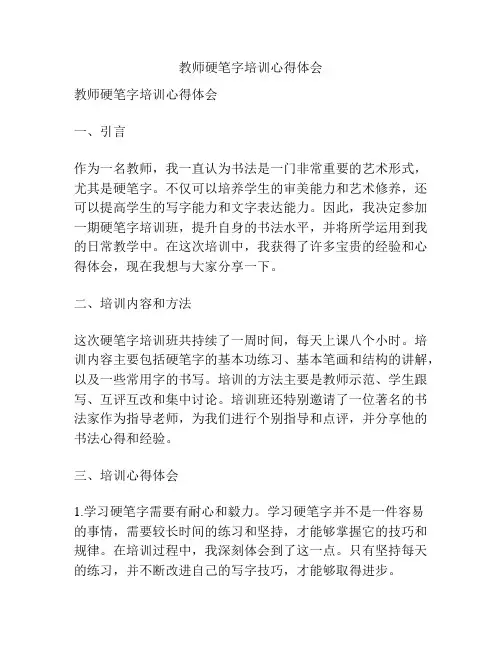 教师硬笔字培训心得体会

教师硬笔字培训心得体会

一、引言

作为一名教师，我一直认为书法是一门非常重要的艺术形式，尤其是硬笔字。不仅可以培养学生的审美能力和艺术修养，还可以提高学生的写字能力和文字表达能力。因此，我决定参加一期硬笔字培训班，提升自身的书法水平，并将所学运用到我的日常教学中。在这次培训中，我获得了许多宝贵的经验和心得体会，现在我想与大家分享一下。

二、培训内容和方法

这次硬笔字培训班共持续了一周时间，每天上课八个小时。培训内容主要包括硬笔字的基本功练习、基本笔画和结构的讲解，以及一些常用字的书写。培训的方法主要是教师示范、学生跟写、互评互改和集中讨论。培训班还特别邀请了一位著名的书法家作为指导老师，为我们进行个别指导和点评，并分享他的书法心得和经验。

三、培训心得体会

1.学习硬笔字需要有耐心和毅力。学习硬笔字并不是一件容易的事情，需要较长时间的练习和坚持，才能够掌握它的技巧和规律。在培训过程中，我深刻体会到了这一点。只有坚持每天的练习，并不断改进自己的写字技巧，才能够取得进步。